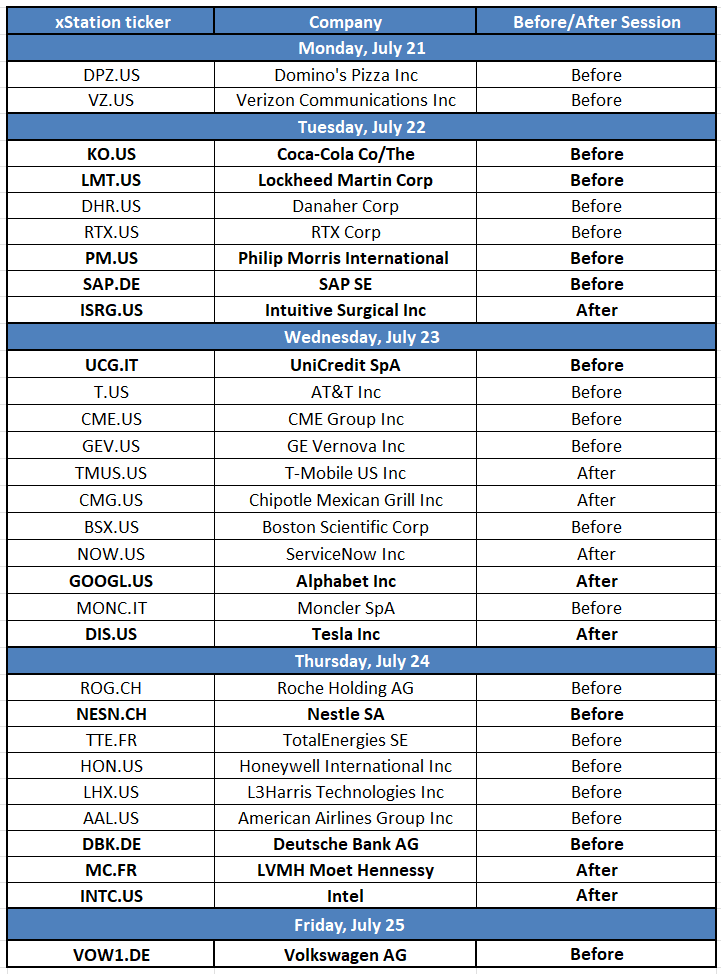 | xStation ticker | Company | Before/After Session |
|---|---|---|
| Monday, July 21 | | |
| DPZ.US | Domino's Pizza Inc | Before |
| VZ.US | Verizon Communications Inc | Before |
| Tuesday, July 22 | | |
| KO.US | Coca-Cola Co/The | Before |
| LMT.US | Lockheed Martin Corp | Before |
| DHR.US | Danaher Corp | Before |
| RTX.US | RTX Corp | Before |
| PM.US | Philip Morris International | Before |
| SAP.DE | SAP SE | Before |
| ISRG.US | Intuitive Surgical Inc | After |
| Wednesday, July 23 | | |
| UCG.IT | UniCredit SpA | Before |
| T.US | AT&T Inc | Before |
| CME.US | CME Group Inc | Before |
| GEV.US | GE Vernova Inc | Before |
| TMUS.US | T-Mobile US Inc | After |
| CMG.US | Chipotle Mexican Grill Inc | After |
| BSX.US | Boston Scientific Corp | Before |
| NOW.US | ServiceNow Inc | After |
| GOOGL.US | Alphabet Inc | After |
| MONC.IT | Moncler SpA | Before |
| DIS.US | Tesla Inc | After |
| Thursday, July 24 | | |
| ROG.CH | Roche Holding AG | Before |
| NESN.CH | Nestle SA | Before |
| TTE.FR | TotalEnergies SE | Before |
| HON.US | Honeywell International Inc | Before |
| LHX.US | L3Harris Technologies Inc | Before |
| AAL.US | American Airlines Group Inc | Before |
| DBK.DE | Deutsche Bank AG | Before |
| MC.FR | LVMH Moet Hennessy | After |
| INTC.US | Intel | After |
| Friday, July 25 | | |
| VOW1.DE | Volkswagen AG | Before |